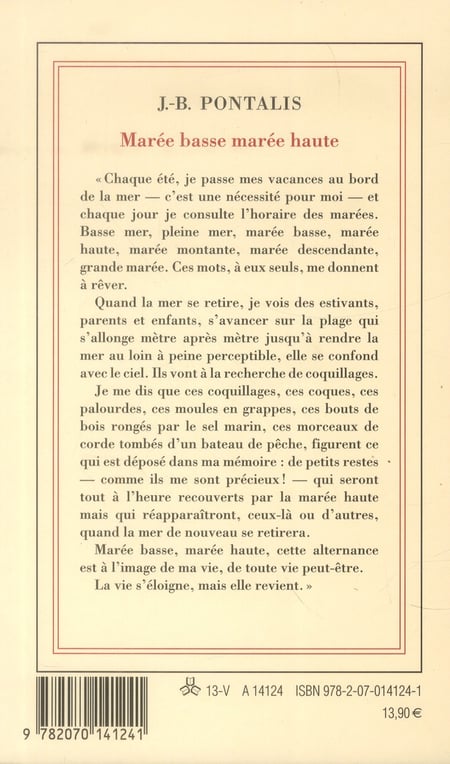 J.-B. PONTALIS

Marée basse marée haute

« Chaque été, je passe mes vacances au bord de la mer — c'est une nécessité pour moi — et chaque jour je consulte l'horaire des marées. Basse mer, pleine mer, marée basse, marée haute, marée montante, marée descendante, grande marée. Ces mots, à eux seuls, me donnent à rêver.

Quand la mer se retire, je vois des estivants, parents et enfants, s'avancer sur la plage qui s'allonge mètre après mètre jusqu'à rendre la mer au loin à peine perceptible, elle se confond avec le ciel. Ils vont à la recherche de coquillages.

Je me dis que ces coquillages, ces coques, ces palourdes, ces moules en grappes, ces bouts de bois rongés par le sel marin, ces morceaux de corde tombés d'un bateau de pêche, figurent ce qui est déposé dans ma mémoire : de petits restes — comme ils me sont précieux ! — qui seront tout à l'heure recouverts par la marée haute mais qui réapparaîtront, ceux-là ou d'autres, quand la mer de nouveau se retirera.

Marée basse, marée haute, cette alternance est à l'image de ma vie, de toute vie peut-être.

La vie s'éloigne, mais elle revient. »

13-V A 14124 ISBN 978-2-07-014124-1

13,90 €

9 782070 141241